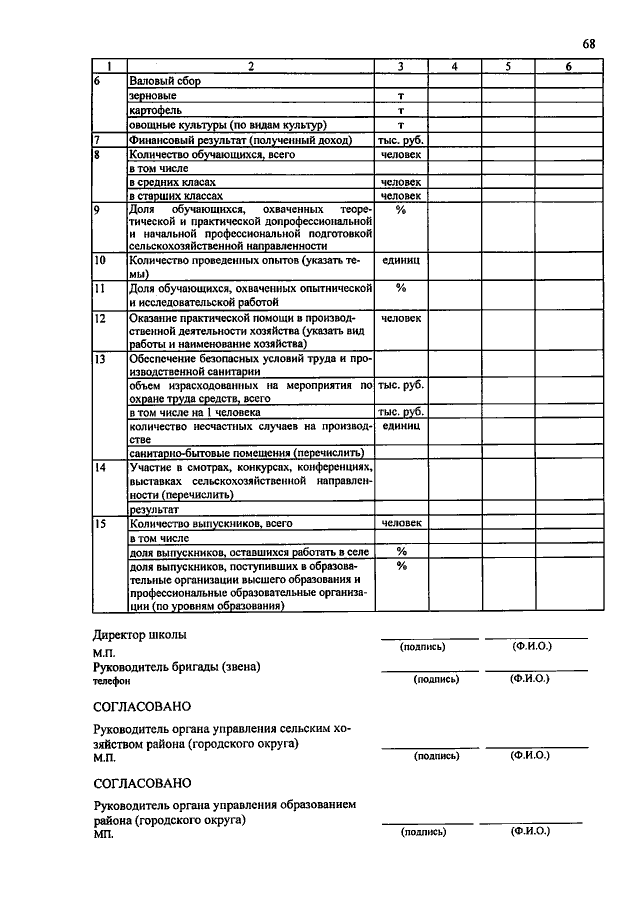 68

| 1 | 2 | 3 | 4 | 5 | 6 |
|---|---|---|---|---|---|
| 6 | Валовый сбор | | | | |
| | зерновые | т | | | |
| | картофель | т | | | |
| | овощные культуры (по видам культур) | т | | | |
| 7 | Финансовый результат (полученный доход) | тыс. руб. | | | |
| 8 | Количество обучающихся, всего | человек | | | |
| | в том числе | | | | |
| | в средних класах | человек | | | |
| | в старших классах | человек | | | |
| 9 | Доля обучающихся, охваченных теоретической и практической допрофессиональной и начальной профессиональной подготовкой сельскохозяйственной направленности | % | | | |
| 10 | Количество проведенных опытов (указать темы) | единиц | | | |
| 11 | Доля обучающихся, охваченных опытнической и исследовательской работой | % | | | |
| 12 | Оказание практической помощи в производственной деятельности хозяйства (указать вид работы и наименование хозяйства) | человек | | | |
| 13 | Обеспечение безопасных условий труда и производственной санитарии | | | | |
| | объем израсходованных на мероприятия по охране труда средств, всего | тыс. руб. | | | |
| | в том числе на 1 человека | тыс. руб. | | | |
| | количество несчастных случаев на производстве | единиц | | | |
| | санитарно-бытовые помещения (перечислить) | | | | |
| 14 | Участие в смотрах, конкурсах, конференциях, выставках сельскохозяйственной направленности (перечислить) | | | | |
| | результат | | | | |
| 15 | Количество выпускников, всего | человек | | | |
| | в том числе | | | | |
| | доля выпускников, оставшихся работать в селе | % | | | |
| | доля выпускников, поступивших в образовательные организации высшего образования и профессиональные образовательные организации (по уровням образования) | % | | | |

Директор школы
М.П. (подпись) (Ф.И.О.)
Руководитель бригады (звена)
телефон (подпись) (Ф.И.О.)

СОГЛАСОВАНО

Руководитель органа управления сельским хозяйством района (городского округа)
М.П. (подпись) (Ф.И.О.)

СОГЛАСОВАНО

Руководитель органа управления образованием района (городского округа)
МП. (подпись) (Ф.И.О.)